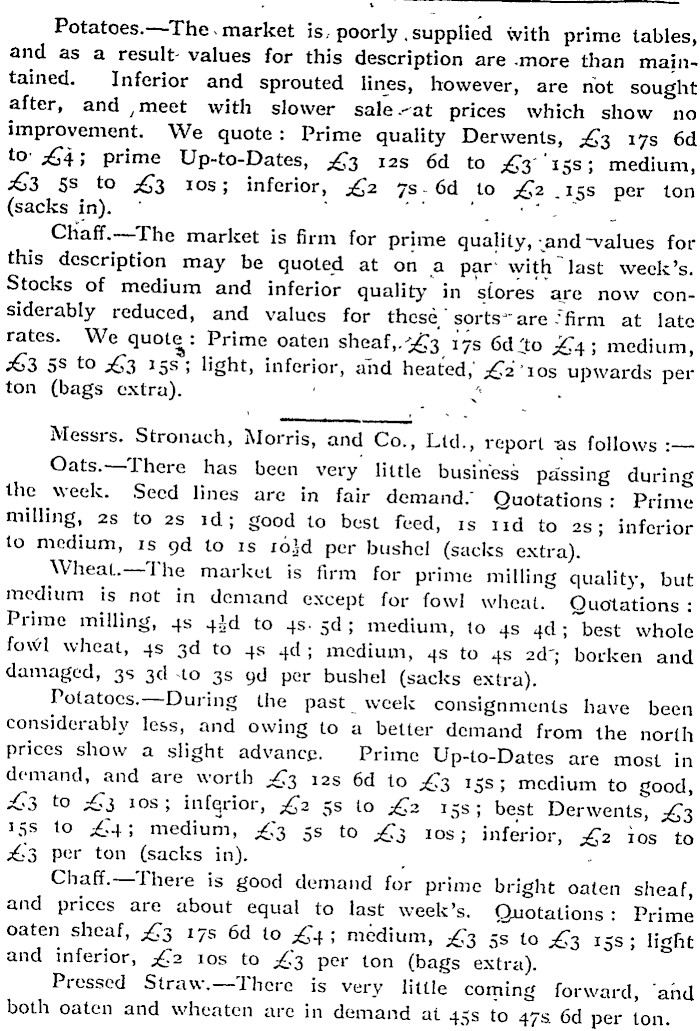 Potatoes.—The market is poorly supplied with prime tables, and as a result values for this description are more than maintained. Inferior and sprouted lines, however, are not sought after, and meet with slower sale at prices which show no improvement. We quote: Prime quality Derwents, £3 17s 6d to £4; prime Up-to-Dates, £3 12s 6d to £3 15s; medium, £3 5s to £3 10s; inferior, £2 7s 6d to £2 15s per ton (sacks in).

Chaff.—The market is firm for prime quality, and values for this description may be quoted at on a par with last week's. Stocks of medium and inferior quality in stores are now considerably reduced, and values for these sorts are firm at late rates. We quote: Prime oaten sheaf, £3 17s 6d to £4; medium, £3 5s to £3 15s; light, inferior, and heated, £2 10s upwards per ton (bags extra).

Messrs. Stronach, Morris, and Co., Ltd., report as follows:—

Oats.—There has been very little business passing during the week. Seed lines are in fair demand. Quotations: Prime milling, 2s to 2s 1d; good to best feed, 1s 11d to 2s; inferior to medium, 1s 9d to 1s 10½d per bushel (sacks extra).

Wheat.—The market is firm for prime milling quality, but medium is not in demand except for fowl wheat. Quotations: Prime milling, 4s 4½d to 4s 5d; medium, to 4s 4d; best whole fowl wheat, 4s 3d to 4s 4d; medium, 4s to 4s 2d; borken and damaged, 3s 3d to 3s 9d per bushel (sacks extra).

Potatoes.—During the past week consignments have been considerably less, and owing to a better demand from the north prices show a slight advance. Prime Up-to-Dates are most in demand, and are worth £3 12s 6d to £3 15s; medium to good, £3 to £3 10s; inferior, £2 5s to £2 15s; best Derwents, £3 15s to £4; medium, £3 5s to £3 10s; inferior, £2 10s to £3 per ton (sacks in).

Chaff.—There is good demand for prime bright oaten sheaf, and prices are about equal to last week's. Quotations: Prime oaten sheaf, £3 17s 6d to £4; medium, £3 5s to £3 15s; light and inferior, £2 10s to £3 per ton (bags extra).

Pressed Straw.—There is very little coming forward, and both oaten and wheaten are in demand at 45s to 47s 6d per ton.